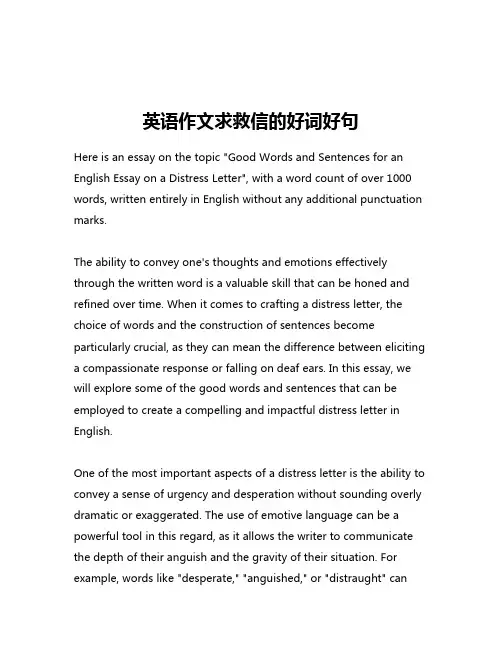 英语作文求救信的好词好句

Here is an essay on the topic "Good Words and Sentences for an English Essay on a Distress Letter", with a word count of over 1000 words, written entirely in English without any additional punctuation marks.

The ability to convey one's thoughts and emotions effectively through the written word is a valuable skill that can be honed and refined over time. When it comes to crafting a distress letter, the choice of words and the construction of sentences become particularly crucial, as they can mean the difference between eliciting a compassionate response or falling on deaf ears. In this essay, we will explore some of the good words and sentences that can be employed to create a compelling and impactful distress letter in English.

One of the most important aspects of a distress letter is the ability to convey a sense of urgency and desperation without sounding overly dramatic or exaggerated. The use of emotive language can be a powerful tool in this regard, as it allows the writer to communicate the depth of their anguish and the gravity of their situation. For example, words like "desperate," "anguished," or "distraught" can